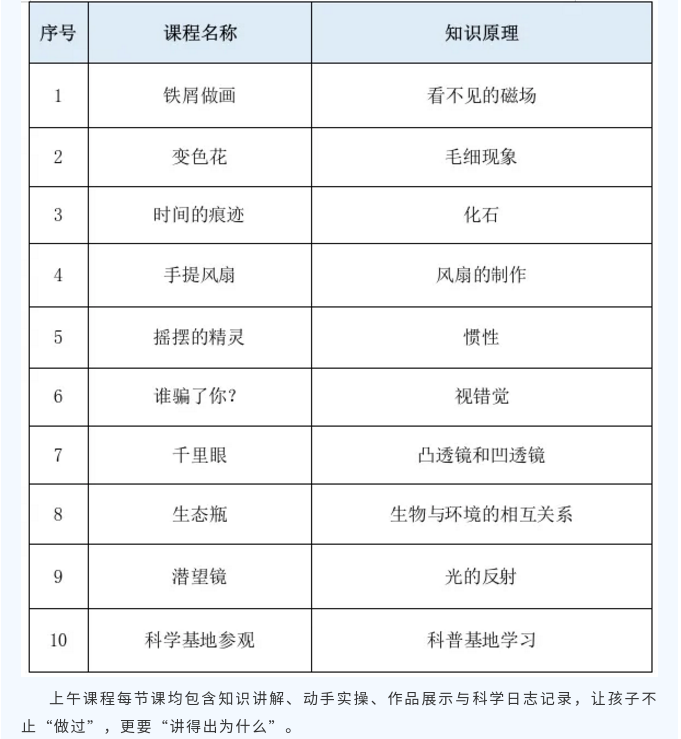 | 序号 | 课程名称 | 知识原理 |
|---|---|---|
| 1 | 铁屑做画 | 看不见的磁场 |
| 2 | 变色花 | 毛细现象 |
| 3 | 时间的痕迹 | 化石 |
| 4 | 手提风扇 | 风扇的制作 |
| 5 | 摇摆的精灵 | 惯性 |
| 6 | 谁骗了你? | 视错觉 |
| 7 | 千里眼 | 凸透镜和凹透镜 |
| 8 | 生态瓶 | 生物与环境的相互关系 |
| 9 | 潜望镜 | 光的反射 |
| 10 | 科学基地参观 | 科普基地学习 |

上午课程每节课均包含知识讲解、动手实操、作品展示与科学日志记录，让孩子不止“做过”，更要“讲得出为什么”。